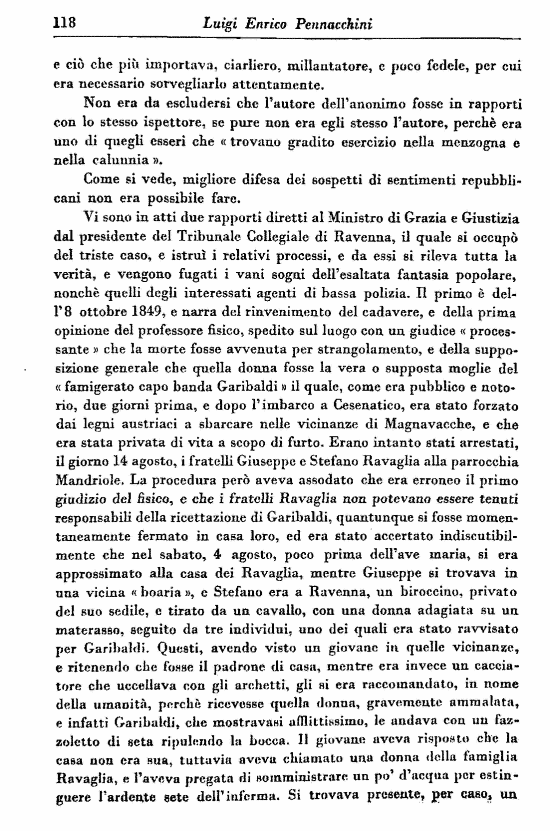 118 Luigi Enrico Pennacchini

e ciò che più importava, ciarliero, millantatore, e poco fedele, per cui era necessario sorvegliarlo attentamente.

Non era da escludersi che l'autore dell'anonimo fosse in rapporti con lo stesso ispettore, se pure non era egli stesso l'autore, perchè era uno di quegli esseri che « trovano gradito esercizio nella menzogna e nella calunnia ».

Come si vede, migliore difesa dei sospetti di sentimenti repubblicani non era possibile fare.

Vi sono in atti due rapporti diretti al Ministro di Grazia e Giustizia dal presidente del Tribunale Collegiale di Ravenna, il quale si occupò del triste caso, e istruì i relativi processi, e da essi si rileva tutta la verità, e vengono fugati i vani sogni dell'esaltata fantasia popolare, nonchè quelli degli interessati agenti di bassa polizia. Il primo è dell'8 ottobre 1849, e narra del rinvenimento del cadavere, e della prima opinione del professore fisico, spedito sul luogo con un giudice « processante » che la morte fosse avvenuta per strangolamento, e della supposizione generale che quella donna fosse la vera o supposta moglie del « famigerato capo banda Garibaldi » il quale, come era pubblico e notorio, due giorni prima, e dopo l'imbarco a Cesenatico, era stato forzato dai legni austriaci a sbarcare nelle vicinanze di Magnavacche, e che era stata privata di vita a scopo di furto. Erano intanto stati arrestati, il giorno 14 agosto, i fratelli Giuseppe e Stefano Ravaglia alla parrocchia Mandriole. La procedura però aveva assodato che era erroneo il primo giudizio del fisico, e che i fratelli Ravaglia non potevano essere tenuti responsabili della ricettazione di Garibaldi, quantunque si fosse momentaneamente fermato in casa loro, ed era stato accertato indiscutibilmente che nel sabato, 4 agosto, poco prima dell'ave maria, si era approssimato alla casa dei Ravaglia, mentre Giuseppe si trovava in una vicina « boaria », e Stefano era a Ravenna, un biroccino, privato del suo sedile, e tirato da un cavallo, con una donna adagiata su un materasso, seguito da tre individui, uno dei quali era stato ravvisato per Garibaldi. Questi, avendo visto un giovane in quelle vicinanze, e ritenendo che fosse il padrone di casa, mentre era invece un cacciatore che uccellava con gli archetti, gli si era raccomandato, in nome della umanità, perchè ricevesse quella donna, gravemente ammalata, e infatti Garibaldi, che mostravasi afflittissimo, le andava con un fazzoletto di seta ripulendo la bocca. Il giovane aveva risposto che la casa non era sua, tuttavia aveva chiamato una donna della famiglia Ravaglia, e l'aveva pregata di somministrare un po' d'acqua per estinguere l'ardente sete dell'inferma. Si trovava presente, per caso, un